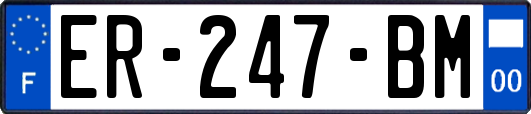 F
ER-247-BM
00